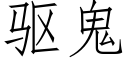 驱鬼